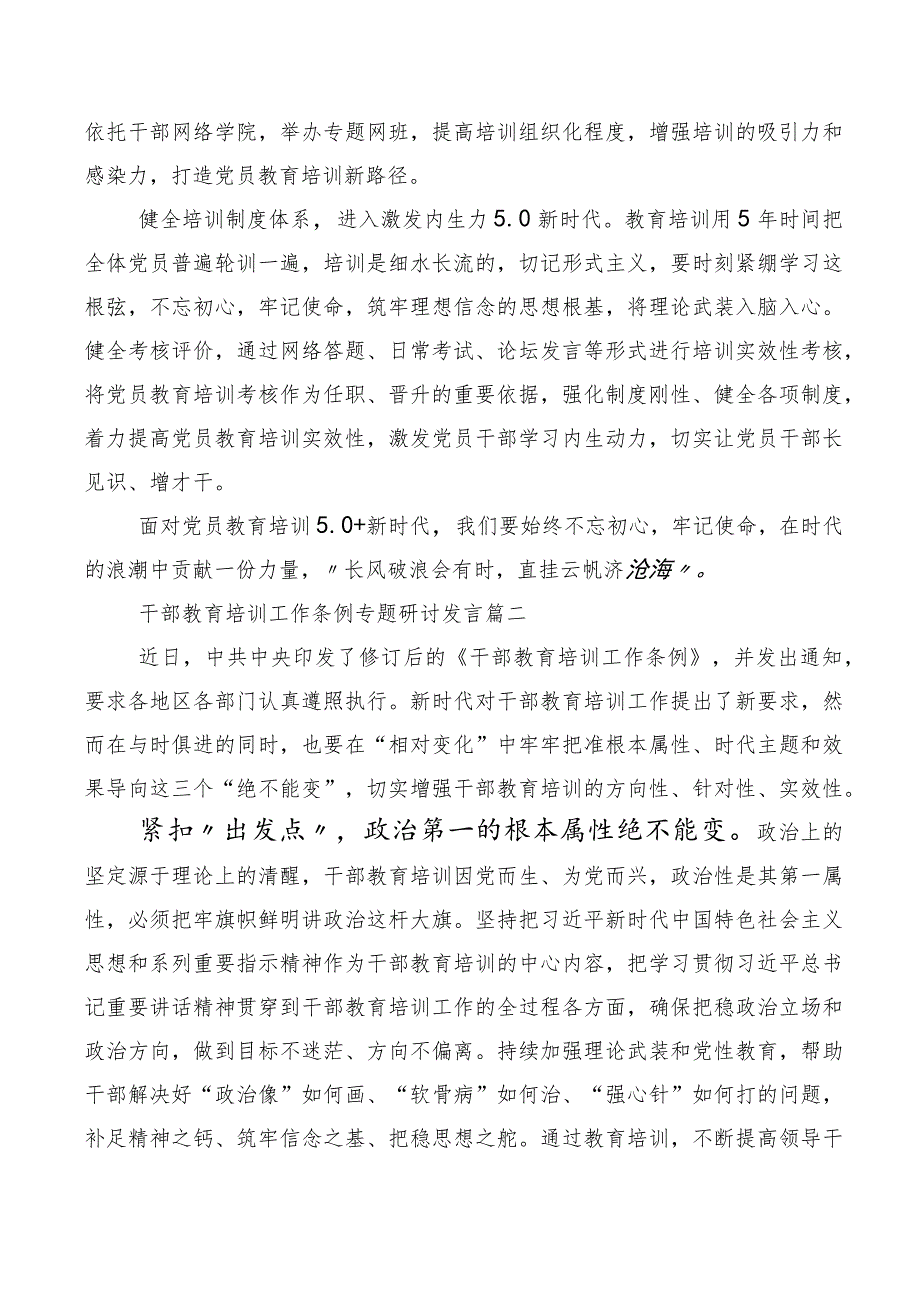 依托干部网络学院，举办专题网班，提高培训组织化程度，增强培训的吸引力和感染力，打造党员教育培训新路径。

健全培训制度体系，进入激发内生力5.0新时代。教育培训用5年时间把全体党员普遍轮训一遍，培训是细水长流的，切记形式主义，要时刻紧绷学习这根弦，不忘初心，牢记使命，筑牢理想信念的思想根基，将理论武装入脑入心。健全考核评价，通过网络答题、日常考试、论坛发言等形式进行培训实效性考核，将党员教育培训考核作为任职、晋升的重要依据，强化制度刚性、健全各项制度，着力提高党员教育培训实效性，激发党员干部学习内生动力，切实让党员干部长见识、增才干。

面对党员教育培训5.0+新时代，我们要始终不忘初心，牢记使命，在时代的浪潮中贡献一份力量，〃长风破浪会有时，直挂云帆济沧海〃。

干部教育培训工作条例专题研讨发言篇二

近日，中共中央印发了修订后的《干部教育培训工作条例》，并发出通知，要求各地区各部门认真遵照执行。新时代对干部教育培训工作提出了新要求，然而在与时俱进的同时，也要在“相对变化”中牢牢把准根本属性、时代主题和效果导向这三个“绝不能变”，切实增强干部教育培训的方向性、针对性、实效性。

紧扣〃出发点〃，政治第一的根本属性绝不能变。政治上的坚定源于理论上的清醒，干部教育培训因党而生、为党而兴，政治性是其第一属性，必须把牢旗帜鲜明讲政治这杆大旗。坚持把习近平新时代中国特色社会主义思想和系列重要指示精神作为干部教育培训的中心内容，把学习贯彻习近平总书记重要讲话精神贯穿到干部教育培训工作的全过程各方面，确保把稳政治立场和政治方向，做到目标不迷茫、方向不偏离。持续加强理论武装和党性教育，帮助干部解决好“政治像”如何画、“软骨病”如何治、“强心针”如何打的问题，补足精神之钙、筑牢信念之基、把稳思想之舵。通过教育培训，不断提高领导干